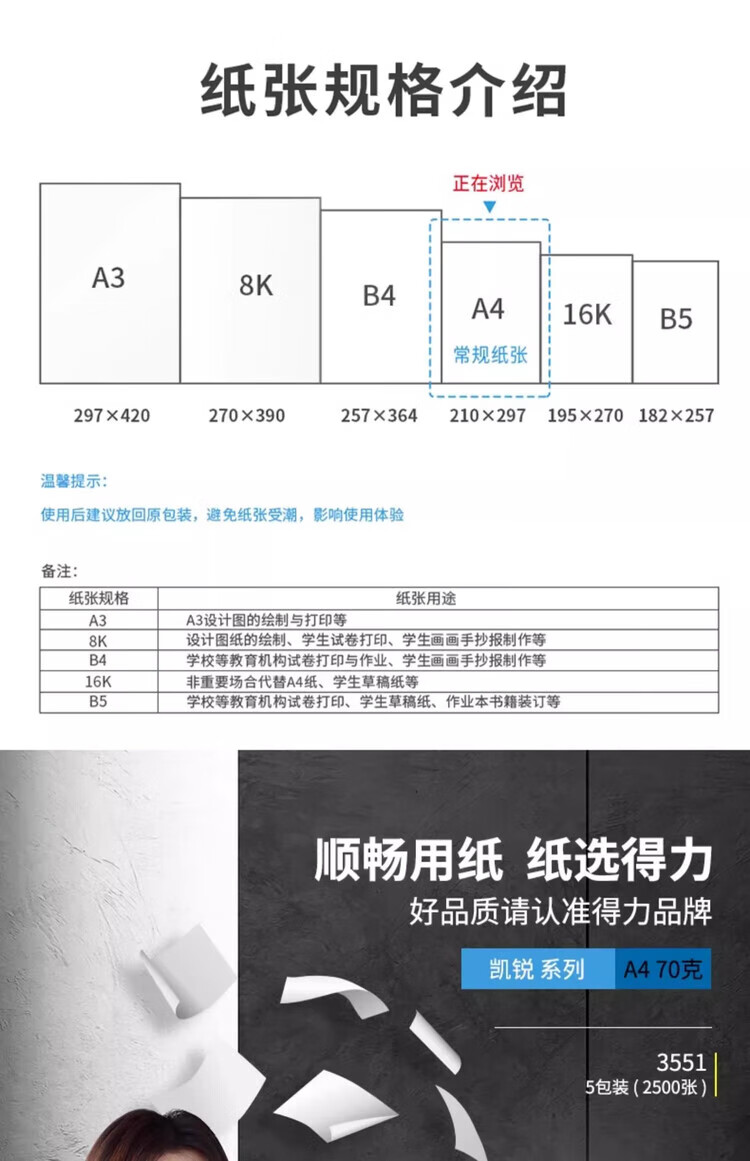 纸张规格介绍

正在浏览

A3

8K

B4

A4
常规纸张

16K

B5

297×420　270×390　257×364　210×297　195×270　182×257

温馨提示：

使用后建议放回原包装，避免纸张受潮，影响使用体验

备注：

| 纸张规格 | 纸张用途 |
|---|---|
| A3 | A3设计图的绘制与打印等 |
| 8K | 设计图纸的绘制、学生试卷打印、学生画画手抄报制作等 |
| B4 | 学校等教育机构试卷打印与作业、学生画画手抄报制作等 |
| 16K | 非重要场合代替A4纸、学生草稿纸等 |
| B5 | 学校等教育机构试卷打印、学生草稿纸、作业本书籍装订等 |

顺畅用纸 纸选得力

好品质请认准得力品牌

凯锐 系列　A4 70克

3551
5包装（2500张）